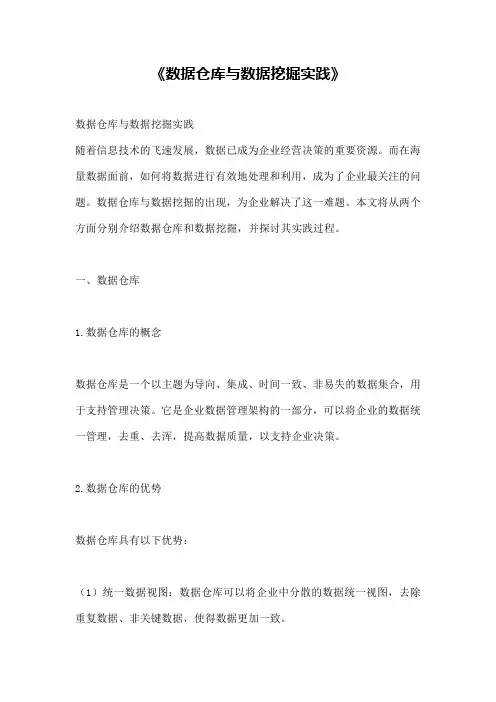 《数据仓库与数据挖掘实践》

数据仓库与数据挖掘实践
随着信息技术的飞速发展，数据已成为企业经营决策的重要资源。而在海量数据面前，如何将数据进行有效地处理和利用，成为了企业最关注的问题。数据仓库与数据挖掘的出现，为企业解决了这一难题。本文将从两个方面分别介绍数据仓库和数据挖掘，并探讨其实践过程。

一、数据仓库

1.数据仓库的概念

数据仓库是一个以主题为导向、集成、时间一致、非易失的数据集合，用于支持管理决策。它是企业数据管理架构的一部分，可以将企业的数据统一管理，去重、去浑，提高数据质量，以支持企业决策。

2.数据仓库的优势

数据仓库具有以下优势：

（1）统一数据视图：数据仓库可以将企业中分散的数据统一视图，去除重复数据、非关键数据，使得数据更加一致。